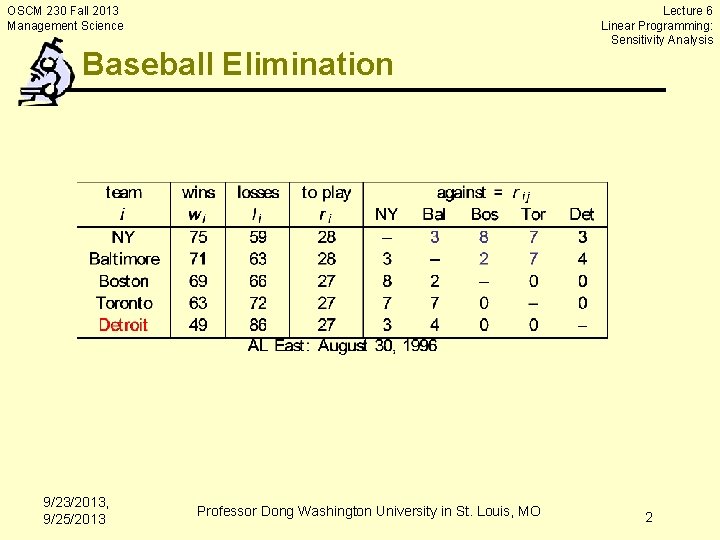 OSCM 230 Fall 2013
Management Science

Lecture 6
Linear Programming:
Sensitivity Analysis

Baseball Elimination

| team $i$ | wins $w_i$ | losses $l_i$ | to play $r_i$ | against = $r_{ij}$ NY | Bal | Bos | Tor | Det |
|---|---|---|---|---|---|---|---|---|
| NY | 75 | 59 | 28 | – | 3 | 8 | 7 | 3 |
| Baltimore | 71 | 63 | 28 | 3 | – | 2 | 7 | 4 |
| Boston | 69 | 66 | 27 | 8 | 2 | – | 0 | 0 |
| Toronto | 63 | 72 | 27 | 7 | 7 | 0 | – | 0 |
| Detroit | 49 | 86 | 27 | 3 | 4 | 0 | 0 | – |

AL East: August 30, 1996

9/23/2013,
9/25/2013

Professor Dong Washington University in St. Louis, MO

2